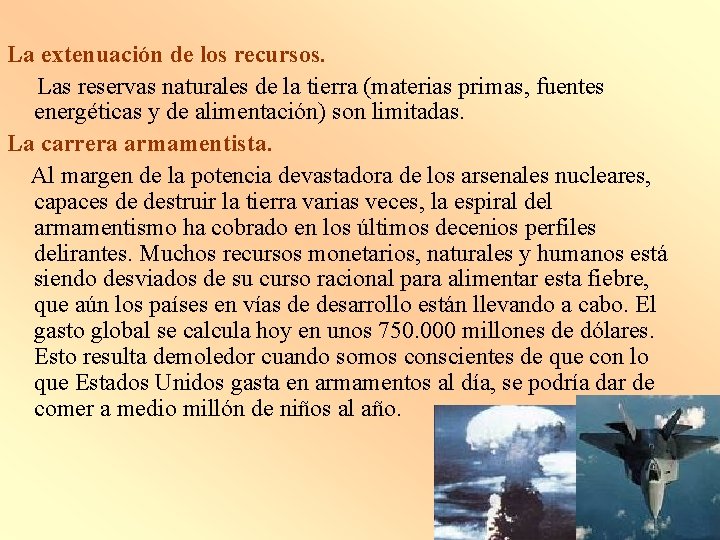 La extenuación de los recursos.

Las reservas naturales de la tierra (materias primas, fuentes energéticas y de alimentación) son limitadas.

La carrera armamentista.

Al margen de la potencia devastadora de los arsenales nucleares, capaces de destruir la tierra varias veces, la espiral del armamentismo ha cobrado en los últimos decenios perfiles delirantes. Muchos recursos monetarios, naturales y humanos está siendo desviados de su curso racional para alimentar esta fiebre, que aún los países en vías de desarrollo están llevando a cabo. El gasto global se calcula hoy en unos 750.000 millones de dólares. Esto resulta demoledor cuando somos conscientes de que con lo que Estados Unidos gasta en armamentos al día, se podría dar de comer a medio millón de niños al año.